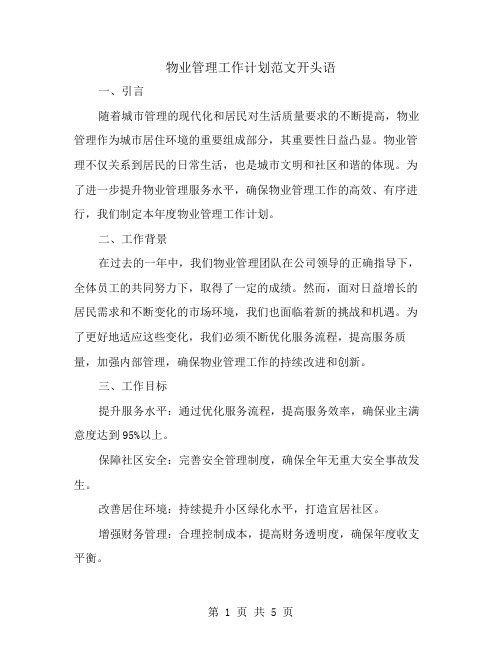 物业管理工作计划范文开头语

一、引言

随着城市管理的现代化和居民对生活质量要求的不断提高，物业管理作为城市居住环境的重要组成部分，其重要性日益凸显。物业管理不仅关系到居民的日常生活，也是城市文明和社区和谐的体现。为了进一步提升物业管理服务水平，确保物业管理工作的高效、有序进行，我们制定本年度物业管理工作计划。

二、工作背景

在过去的一年中，我们物业管理团队在公司领导的正确指导下，全体员工的共同努力下，取得了一定的成绩。然而，面对日益增长的居民需求和不断变化的市场环境，我们也面临着新的挑战和机遇。为了更好地适应这些变化，我们必须不断优化服务流程，提高服务质量，加强内部管理，确保物业管理工作的持续改进和创新。

三、工作目标

提升服务水平：通过优化服务流程，提高服务效率，确保业主满意度达到95%以上。

保障社区安全：完善安全管理制度，确保全年无重大安全事故发生。

改善居住环境：持续提升小区绿化水平，打造宜居社区。

增强财务管理：合理控制成本，提高财务透明度，确保年度收支平衡。

第 1 页 共 5 页